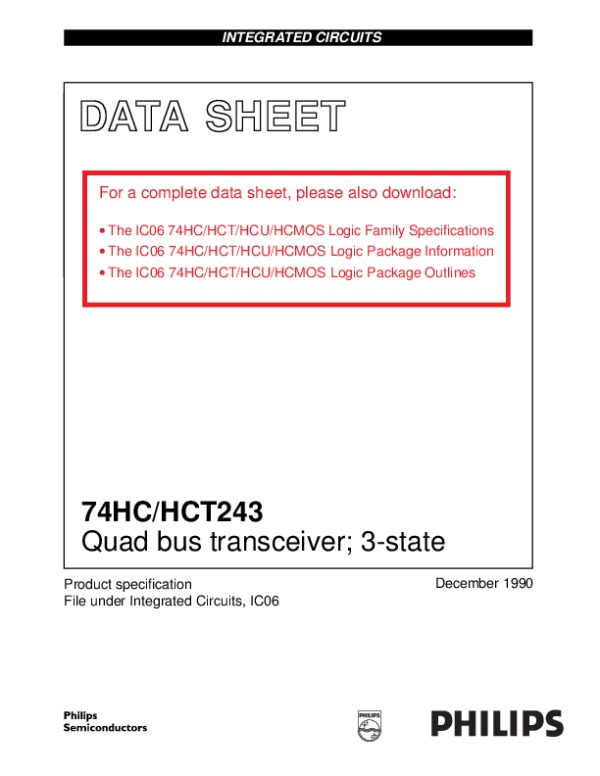 INTEGRATED CIRCUITS

DATA SHEET

For a complete data sheet, please also download:

• The IC06 74HC/HCT/HCU/HCMOS Logic Family Specifications
• The IC06 74HC/HCT/HCU/HCMOS Logic Package Information
• The IC06 74HC/HCT/HCU/HCMOS Logic Package Outlines

74HC/HCT243
Quad bus transceiver; 3-state

Product specification
File under Integrated Circuits, IC06

December 1990

Philips
Semiconductors

PHILIPS

PHILIPS